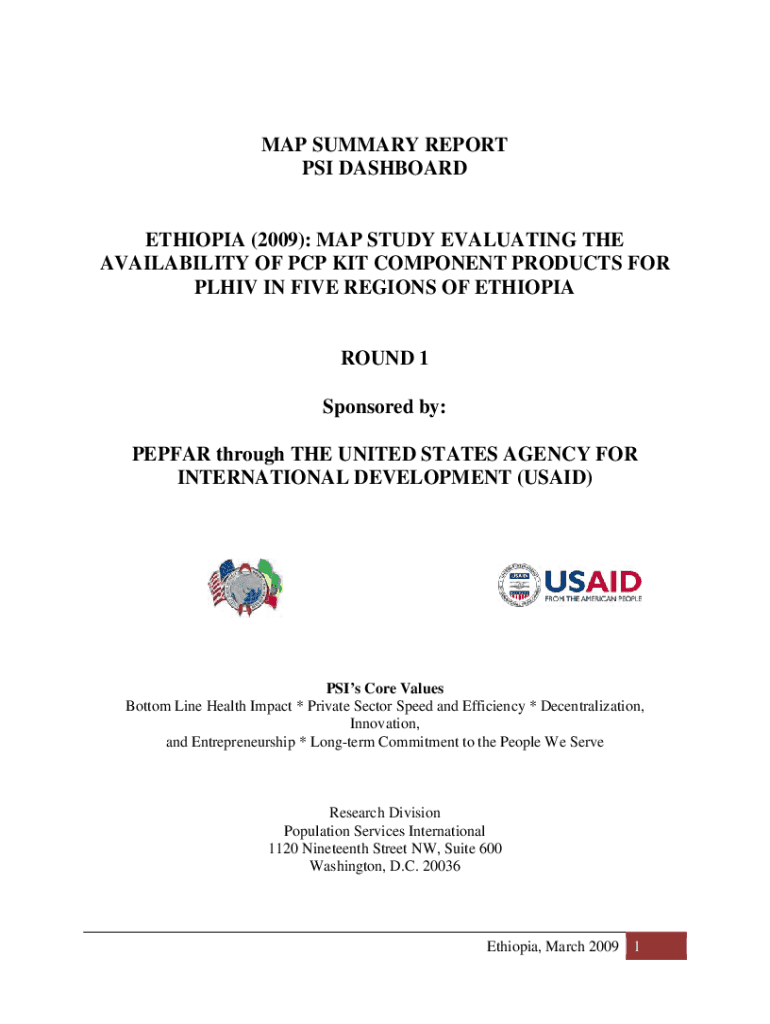 MAP SUMMARY REPORT
PSI DASHBOARD

ETHIOPIA (2009): MAP STUDY EVALUATING THE AVAILABILITY OF PCP KIT COMPONENT PRODUCTS FOR PLHIV IN FIVE REGIONS OF ETHIOPIA

ROUND 1

Sponsored by:

PEPFAR through THE UNITED STATES AGENCY FOR INTERNATIONAL DEVELOPMENT (USAID)

USAID
FROM THE AMERICAN PEOPLE

PSI's Core Values
Bottom Line Health Impact * Private Sector Speed and Efficiency * Decentralization, Innovation,
and Entrepreneurship * Long-term Commitment to the People We Serve

Research Division
Population Services International
1120 Nineteenth Street NW, Suite 600
Washington, D.C. 20036

Ethiopia, March 2009 1